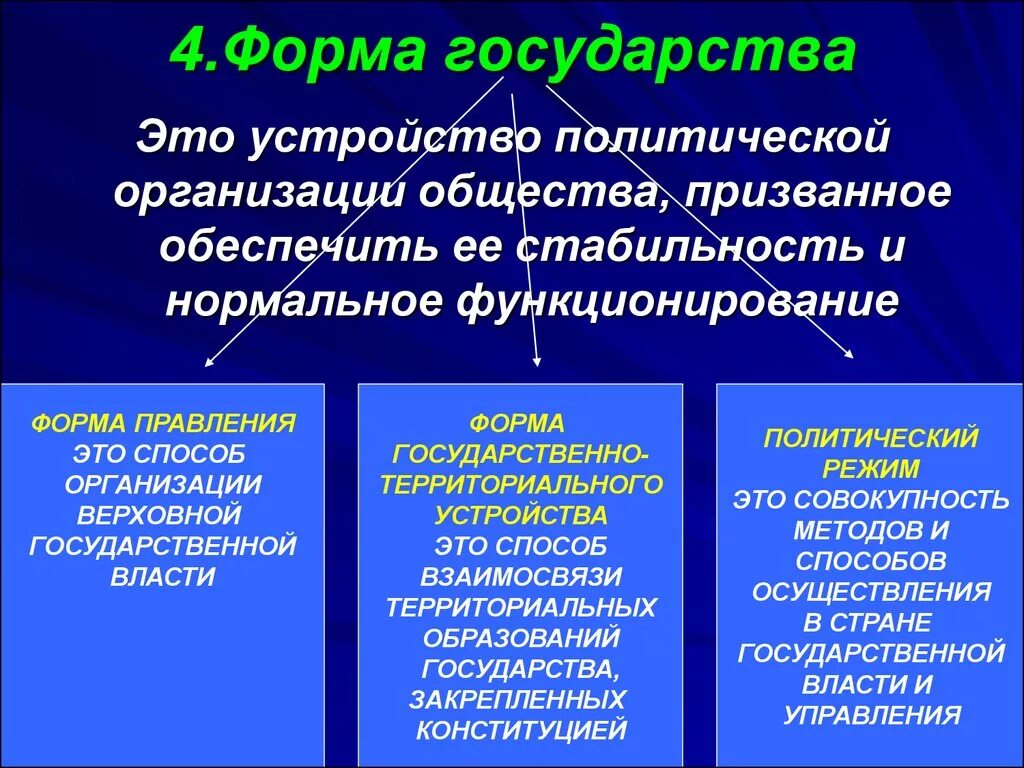 4.Форма государства

Это устройство политической организации общества, призванное обеспечить ее стабильность и нормальное функционирование

ФОРМА ПРАВЛЕНИЯ
ЭТО СПОСОБ ОРГАНИЗАЦИИ ВЕРХОВНОЙ ГОСУДАРСТВЕННОЙ ВЛАСТИ

ФОРМА ГОСУДАРСТВЕННО-ТЕРРИТОРИАЛЬНОГО УСТРОЙСТВА
ЭТО СПОСОБ ВЗАИМОСВЯЗИ ТЕРРИТОРИАЛЬНЫХ ОБРАЗОВАНИЙ ГОСУДАРСТВА, ЗАКРЕПЛЕННЫХ КОНСТИТУЦИЕЙ

ПОЛИТИЧЕСКИЙ РЕЖИМ
ЭТО СОВОКУПНОСТЬ МЕТОДОВ И СПОСОБОВ ОСУЩЕСТВЛЕНИЯ В СТРАНЕ ГОСУДАРСТВЕННОЙ ВЛАСТИ И УПРАВЛЕНИЯ